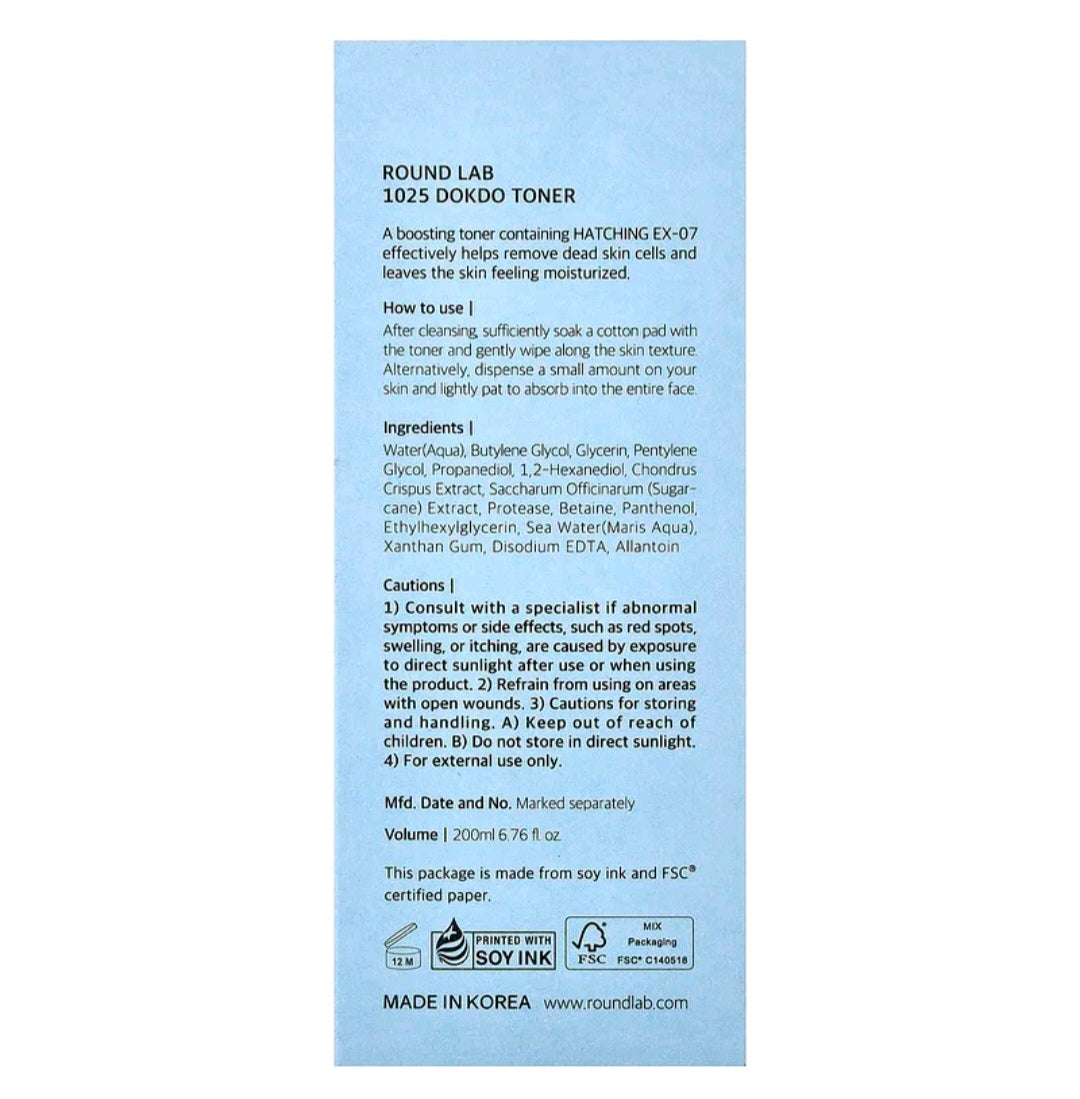 ROUND LAB
1025 DOKDO TONER

A boosting toner containing HATCHING EX-07 effectively helps remove dead skin cells and leaves the skin feeling moisturized.

How to use |
After cleansing, sufficiently soak a cotton pad with the toner and gently wipe along the skin texture. Alternatively, dispense a small amount on your skin and lightly pat to absorb into the entire face.

Ingredients |
Water(Aqua), Butylene Glycol, Glycerin, Pentylene Glycol, Propanediol, 1,2-Hexanediol, Chondrus Crispus Extract, Saccharum Officinarum (Sugarcane) Extract, Protease, Betaine, Panthenol, Ethylhexylglycerin, Sea Water(Maris Aqua), Xanthan Gum, Disodium EDTA, Allantoin

Cautions |
1) Consult with a specialist if abnormal symptoms or side effects, such as red spots, swelling, or itching, are caused by exposure to direct sunlight after use or when using the product. 2) Refrain from using on areas with open wounds. 3) Cautions for storing and handling. A) Keep out of reach of children. B) Do not store in direct sunlight. 4) For external use only.

Mfd. Date and No. Marked separately

Volume | 200ml 6.76 fl. oz.

This package is made from soy ink and FSC® certified paper.

12 M

PRINTED WITH
SOY INK

FSC
MIX
Packaging
FSC® C140518

MADE IN KOREA www.roundlab.com